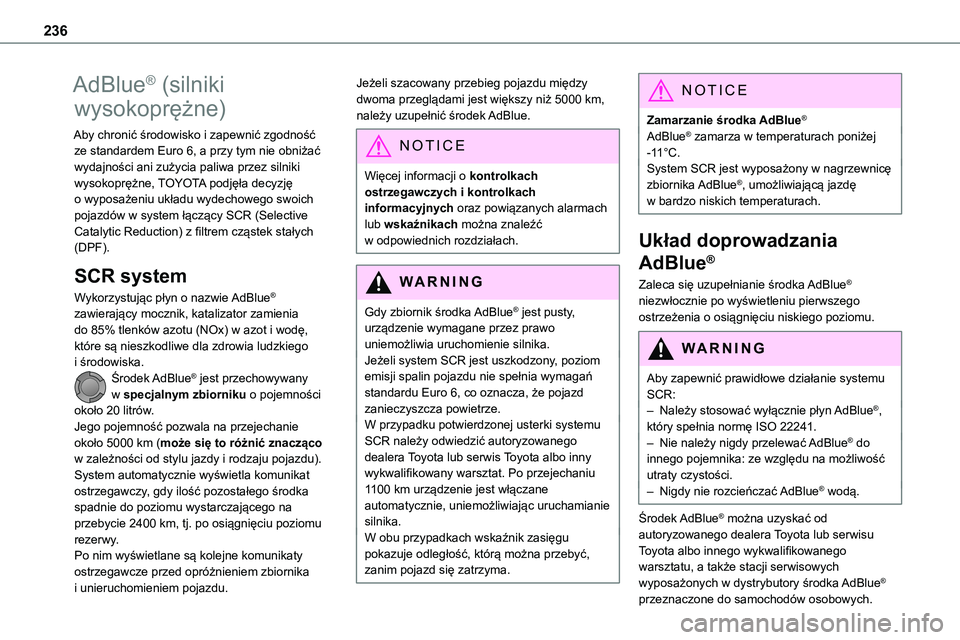 236

AdBlue® (silniki wysokoprężne)

Aby chronić środowisko i zapewnić zgodność ze standardem Euro 6, a przy tym nie obniżać wydajności ani zużycia paliwa przez silniki wysokoprężne, TOYOTA podjęła decyzję o wyposażeniu układu wydechowego swoich pojazdów w system łączący SCR (Selective Catalytic Reduction) z filtrem cząstek stałych (DPF).

SCR system

Wykorzystując płyn o nazwie AdBlue® zawierający mocznik, katalizator zamienia do 85% tlenków azotu (NOx) w azot i wodę, które są nieszkodliwe dla zdrowia ludzkiego i środowiska.
Środek AdBlue® jest przechowywany w specjalnym zbiorniku o pojemności około 20 litrów.
Jego pojemność pozwala na przejechanie około 5000 km (może się to różnić znacząco w zależności od stylu jazdy i rodzaju pojazdu).
System automatycznie wyświetla komunikat ostrzegawczy, gdy ilość pozostałego środka spadnie do poziomu wystarczającego na przebycie 2400 km, tj. po osiągnięciu poziomu rezerwy.
Po nim wyświetlane są kolejne komunikaty ostrzegawcze przed opróżnieniem zbiornika i unieruchomieniem pojazdu.

Jeżeli szacowany przebieg pojazdu między dwoma przeglądami jest większy niż 5000 km, należy uzupełnić środek AdBlue.

NOTICE

Więcej informacji o kontrolkach ostrzegawczych i kontrolkach informacyjnych oraz powiązanych alarmach lub wskaźnikach można znaleźć w odpowiednich rozdziałach.

WARNING

Gdy zbiornik środka AdBlue® jest pusty, urządzenie wymagane przez prawo uniemożliwia uruchomienie silnika.
Jeżeli system SCR jest uszkodzony, poziom emisji spalin pojazdu nie spełnia wymagań standardu Euro 6, co oznacza, że pojazd zanieczyszcza powietrze.
W przypadku potwierdzonej usterki systemu SCR należy odwiedzić autoryzowanego dealera Toyota lub serwis Toyota albo inny wykwalifikowany warsztat. Po przejechaniu 1100 km urządzenie jest włączane automatycznie, uniemożliwiając uruchamianie silnika.
W obu przypadkach wskaźnik zasięgu pokazuje odległość, którą można przebyć, zanim pojazd się zatrzyma.

NOTICE

Zamarzanie środka AdBlue®
AdBlue® zamarza w temperaturach poniżej -11°C.
System SCR jest wyposażony w nagrzewnicę zbiornika AdBlue®, umożliwiającą jazdę w bardzo niskich temperaturach.

Układ doprowadzania AdBlue®

Zaleca się uzupełnianie środka AdBlue® niezwłocznie po wyświetleniu pierwszego ostrzeżenia o osiągnięciu niskiego poziomu.

WARNING

Aby zapewnić prawidłowe działanie systemu SCR:
– Należy stosować wyłącznie płyn AdBlue®, który spełnia normę ISO 22241.
– Nie należy nigdy przelewać AdBlue® do innego pojemnika: ze względu na możliwość utraty czystości.
– Nigdy nie rozcieńczać AdBlue® wodą.

Środek AdBlue® można uzyskać od autoryzowanego dealera Toyota lub serwisu Toyota albo innego wykwalifikowanego warsztatu, a także stacji serwisowych wyposażonych w dystrybutory środka AdBlue® przeznaczone do samochodów osobowych.

carmanualsonline.info